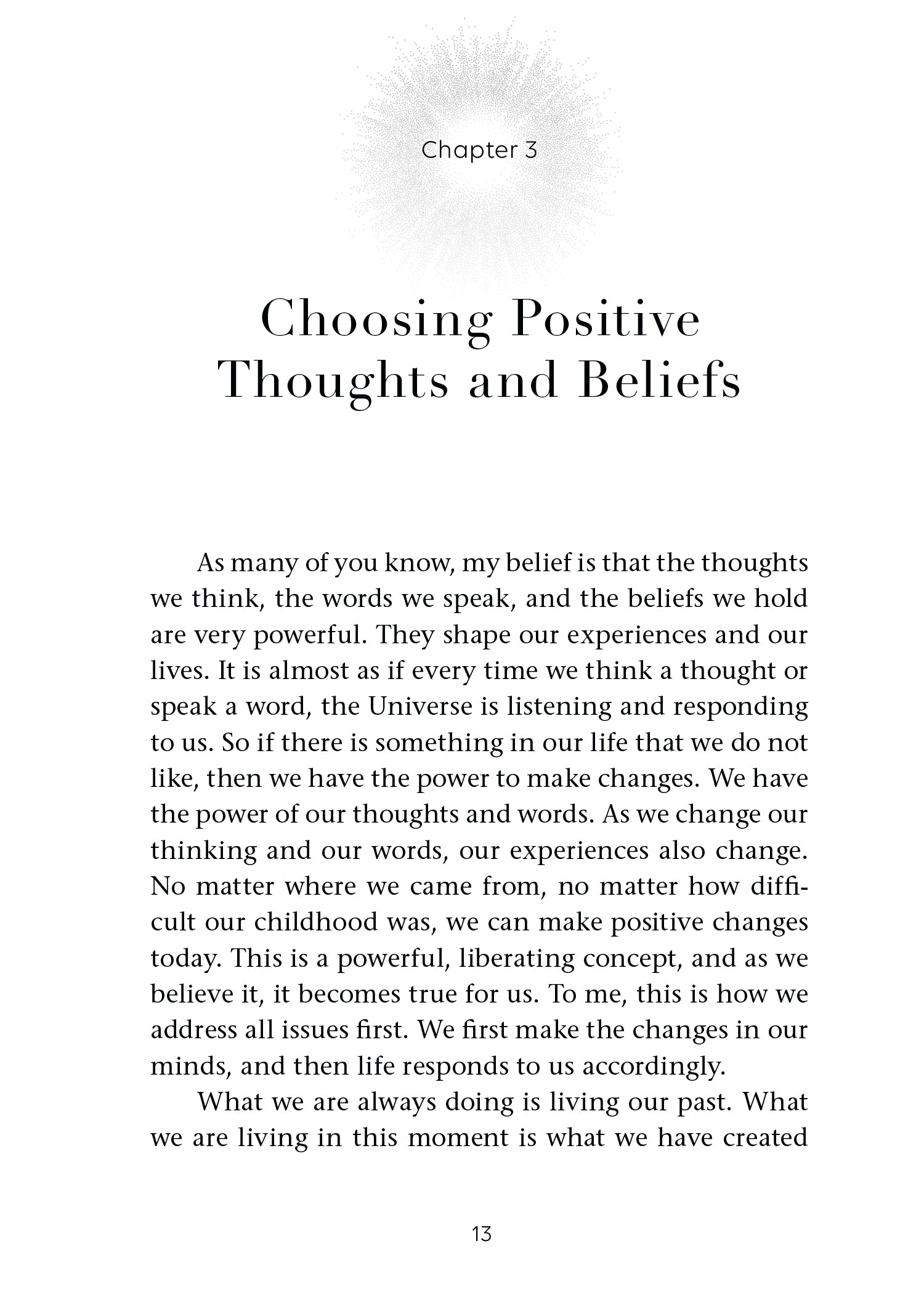 Chapter 3

Choosing Positive Thoughts and Beliefs

As many of you know, my belief is that the thoughts we think, the words we speak, and the beliefs we hold are very powerful. They shape our experiences and our lives. It is almost as if every time we think a thought or speak a word, the Universe is listening and responding to us. So if there is something in our life that we do not like, then we have the power to make changes. We have the power of our thoughts and words. As we change our thinking and our words, our experiences also change. No matter where we came from, no matter how difficult our childhood was, we can make positive changes today. This is a powerful, liberating concept, and as we believe it, it becomes true for us. To me, this is how we address all issues first. We first make the changes in our minds, and then life responds to us accordingly.

What we are always doing is living our past. What we are living in this moment is what we have created

13